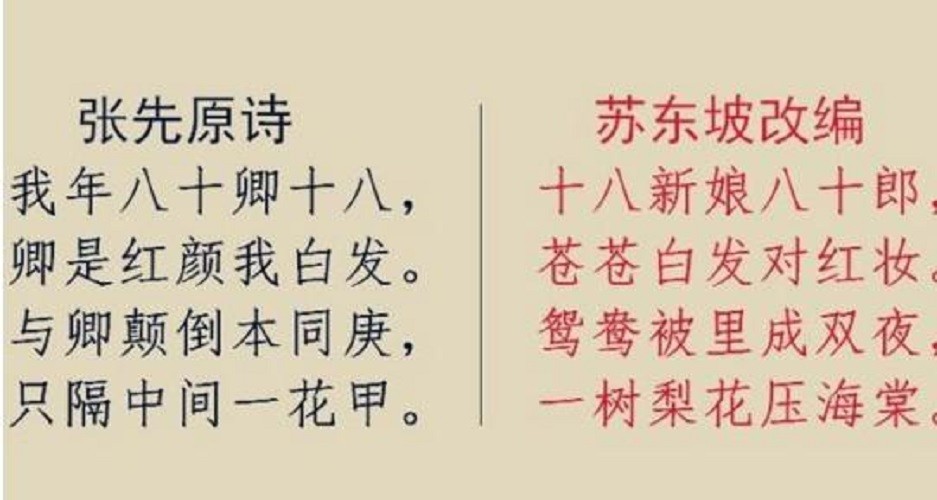 张先原诗
我年八十卿十八，
卿是红颜我白发。
与卿颠倒本同庚，
只隔中间一花甲。

苏东坡改编
十八新娘八十郎，
苍苍白发对红妆。
鸳鸯被里成双夜，
一树梨花压海棠。